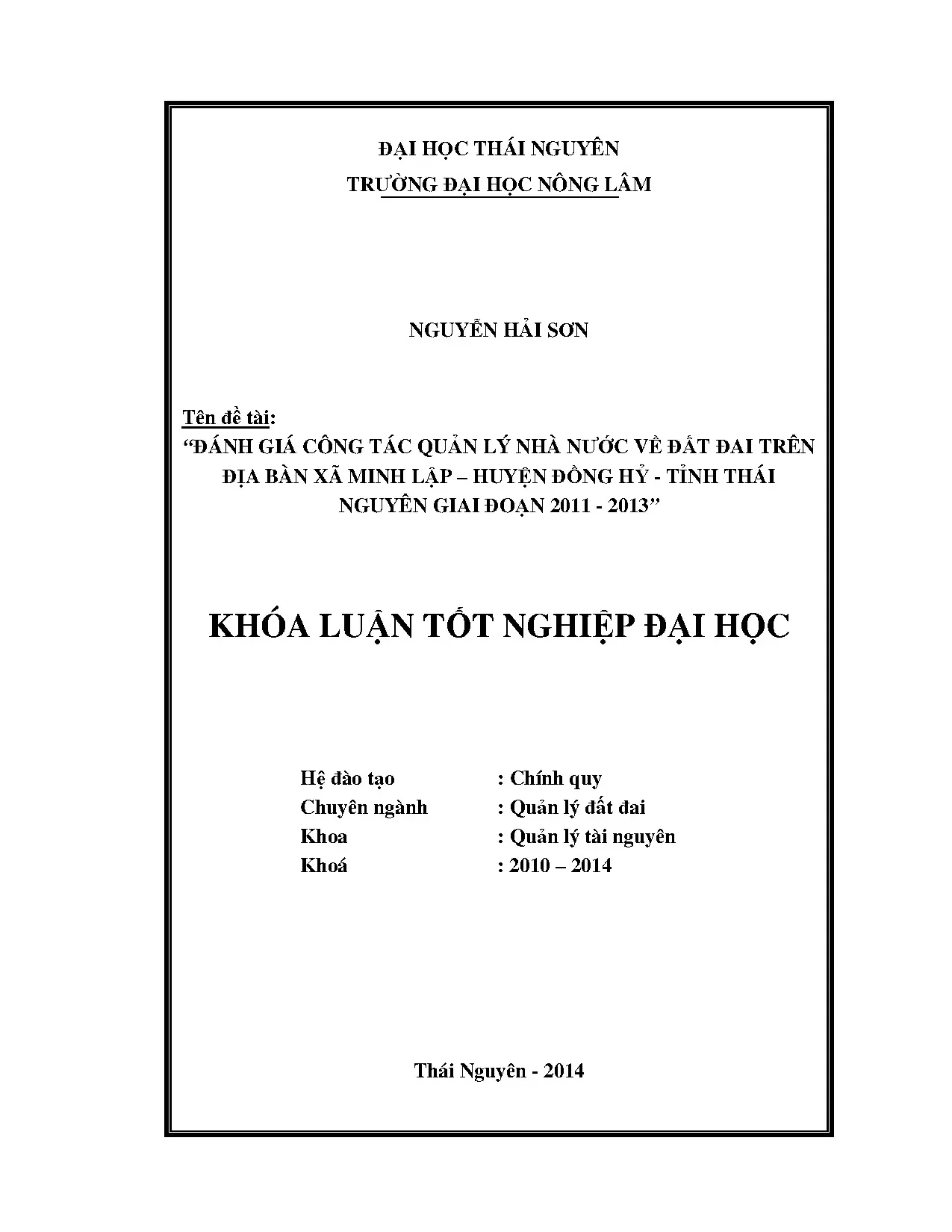 ĐẠI HỌC THÁI NGUYÊN
TRƯỜNG ĐẠI HỌC NÔNG LÂM

NGUYỄN HẢI SƠN

Tên đề tài:
“ĐÁNH GIÁ CÔNG TÁC QUẢN LÝ NHÀ NƯỚC VỀ ĐẤT ĐAI TRÊN ĐỊA BÀN XÃ MINH LẬP – HUYỆN ĐỒNG HỶ - TỈNH THÁI NGUYÊN GIAI ĐOẠN 2011 - 2013”

KHÓA LUẬN TỐT NGHIỆP ĐẠI HỌC

Hệ đào tạo : Chính quy
Chuyên ngành : Quản lý đất đai
Khoa : Quản lý tài nguyên
Khoá : 2010 – 2014

Thái Nguyên - 2014